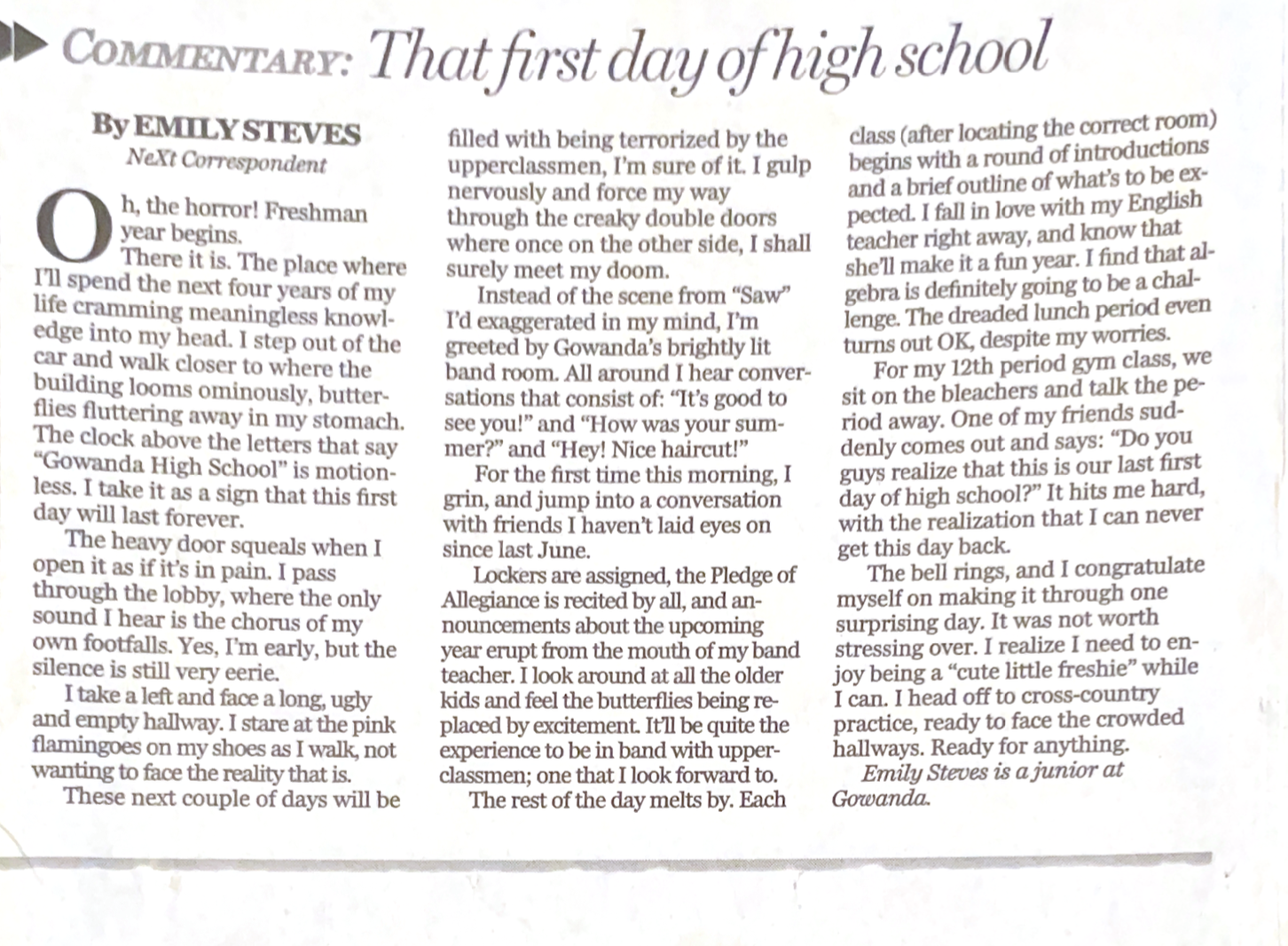 COMMENTARY: That first day of high school

By EMILY STEVES
NeXt Correspondent

Oh, the horror! Freshman year begins.

There it is. The place where I'll spend the next four years of my life cramming meaningless knowledge into my head. I step out of the car and walk closer to where the building looms ominously, butterflies fluttering away in my stomach. The clock above the letters that say "Gowanda High School" is motionless. I take it as a sign that this first day will last forever.

The heavy door squeals when I open it as if it's in pain. I pass through the lobby, where the only sound I hear is the chorus of my own footfalls. Yes, I'm early, but the silence is still very eerie.

I take a left and face a long, ugly and empty hallway. I stare at the pink flamingoes on my shoes as I walk, not wanting to face the reality that is.

These next couple of days will be filled with being terrorized by the upperclassmen, I'm sure of it. I gulp nervously and force my way through the creaky double doors where once on the other side, I shall surely meet my doom.

Instead of the scene from "Saw" I'd exaggerated in my mind, I'm greeted by Gowanda's brightly lit band room. All around I hear conversations that consist of: "It's good to see you!" and "How was your summer?" and "Hey! Nice haircut!"

For the first time this morning, I grin, and jump into a conversation with friends I haven't laid eyes on since last June.

Lockers are assigned, the Pledge of Allegiance is recited by all, and announcements about the upcoming year erupt from the mouth of my band teacher. I look around at all the older kids and feel the butterflies being replaced by excitement. It'll be quite the experience to be in band with upperclassmen; one that I look forward to.

The rest of the day melts by. Each class (after locating the correct room) begins with a round of introductions and a brief outline of what's to be expected. I fall in love with my English teacher right away, and know that she'll make it a fun year. I find that algebra is definitely going to be a challenge. The dreaded lunch period even turns out OK, despite my worries.

For my 12th period gym class, we sit on the bleachers and talk the period away. One of my friends suddenly comes out and says: "Do you guys realize that this is our last first day of high school?" It hits me hard, with the realization that I can never get this day back.

The bell rings, and I congratulate myself on making it through one surprising day. It was not worth stressing over. I realize I need to enjoy being a "cute little freshie" while I can. I head off to cross-country practice, ready to face the crowded hallways. Ready for anything.

Emily Steves is a junior at Gowanda.